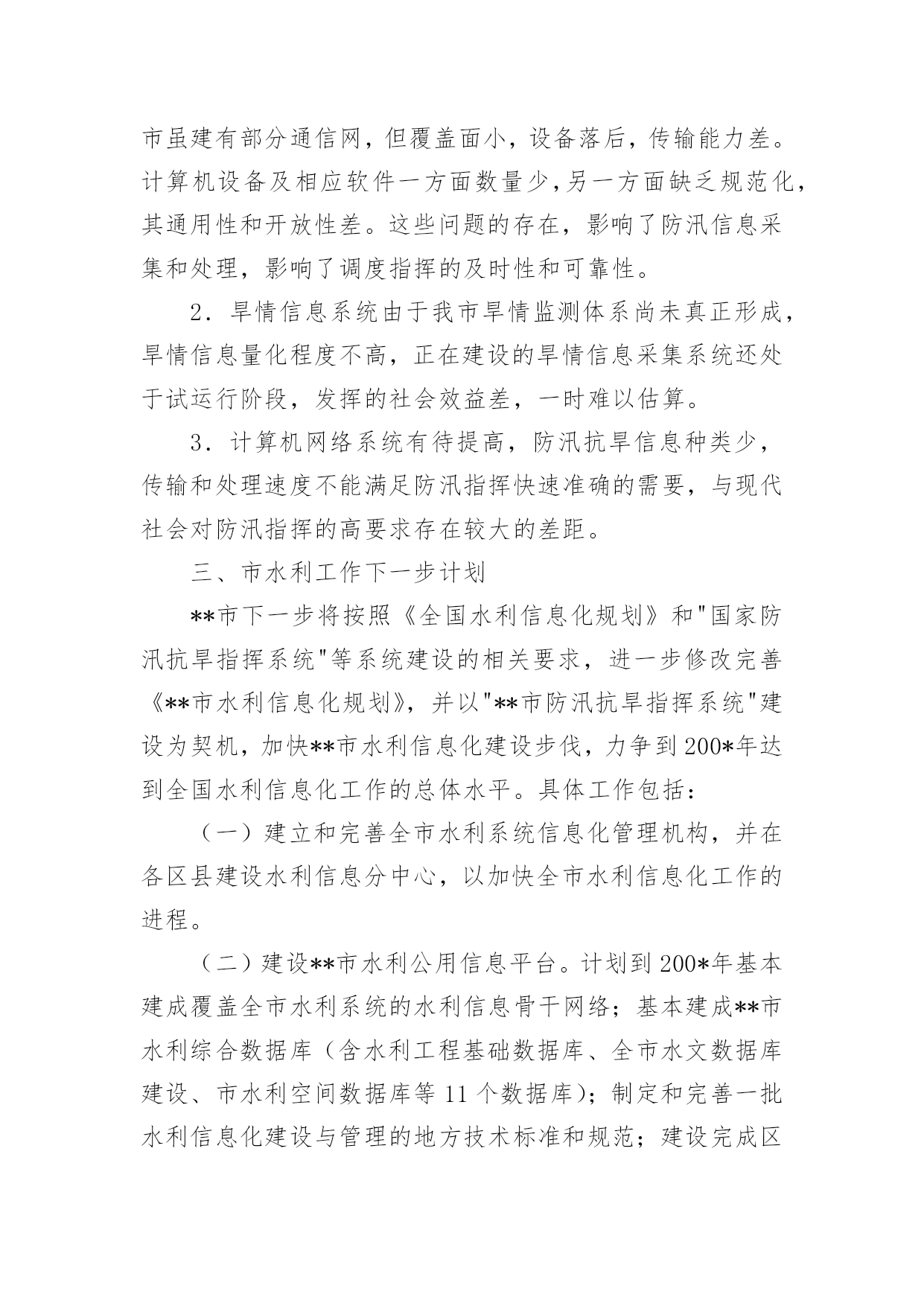 市虽建有部分通信网，但覆盖面小，设备落后，传输能力差。计算机设备及相应软件一方面数量少，另一方面缺乏规范化，其通用性和开放性差。这些问题的存在，影响了防汛信息采集和处理，影响了调度指挥的及时性和可靠性。

2．旱情信息系统由于我市旱情监测体系尚未真正形成，旱情信息量化程度不高，正在建设的旱情信息采集系统还处于试运行阶段，发挥的社会效益差，一时难以估算。

3．计算机网络系统有待提高，防汛抗旱信息种类少，传输和处理速度不能满足防汛指挥快速准确的需要，与现代社会对防汛指挥的高要求存在较大的差距。

三、市水利工作下一步计划

**市下一步将按照《全国水利信息化规划》和"国家防汛抗旱指挥系统"等系统建设的相关要求，进一步修改完善《**市水利信息化规划》，并以"**市防汛抗旱指挥系统"建设为契机，加快**市水利信息化建设步伐，力争到200*年达到全国水利信息化工作的总体水平。具体工作包括：

（一）建立和完善全市水利系统信息化管理机构，并在各区县建设水利信息分中心，以加快全市水利信息化工作的进程。

（二）建设**市水利公用信息平台。计划到200*年基本建成覆盖全市水利系统的水利信息骨干网络；基本建成**市水利综合数据库（含水利工程基础数据库、全市水文数据库建设、市水利空间数据库等11个数据库）；制定和完善一批水利信息化建设与管理的地方技术标准和规范；建设完成区